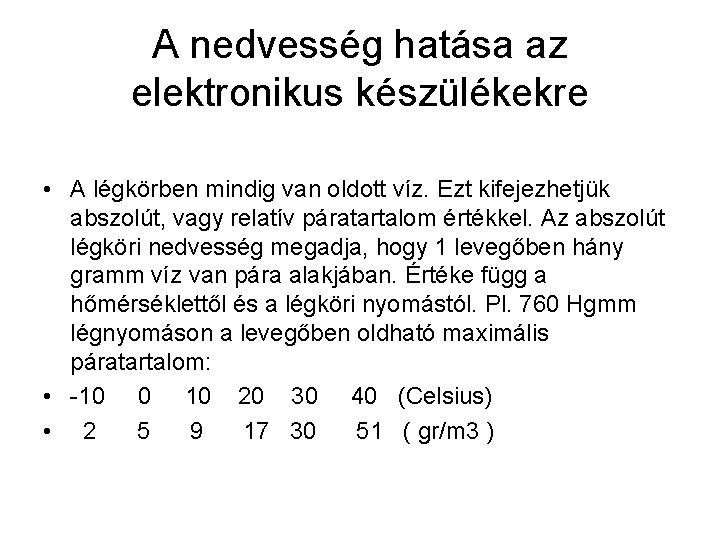 A nedvesség hatása az elektronikus készülékekre

• A légkörben mindig van oldott víz. Ezt kifejezhetjük abszolút, vagy relatív páratartalom értékkel. Az abszolút légköri nedvesség megadja, hogy 1 levegőben hány gramm víz van pára alakjában. Értéke függ a hőmérséklettől és a légköri nyomástól. Pl. 760 Hgmm légnyomáson a levegőben oldható maximális páratartalom:

• -10 0 10 20 30 40 (Celsius)

• 2 5 9 17 30 51 ( gr/m3 )